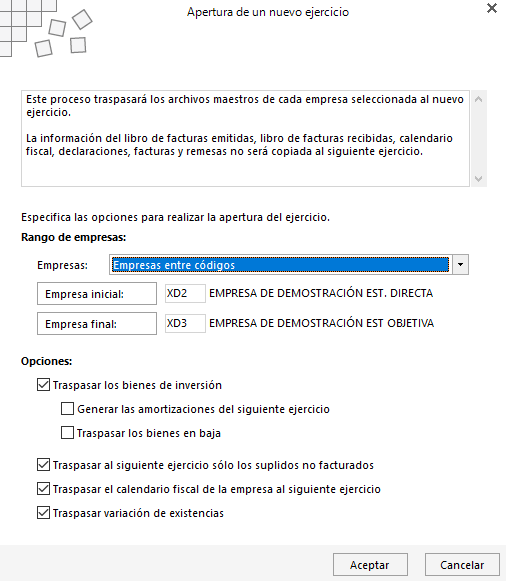 Apertura de un nuevo ejercicio

Este proceso traspasará los archivos maestros de cada empresa seleccionada al nuevo ejercicio.

La información del libro de facturas emitidas, libro de facturas recibidas, calendario fiscal, declaraciones, facturas y remesas no será copiada al siguiente ejercicio.

Especifica las opciones para realizar la apertura del ejercicio.

Rango de empresas:

Empresas: Empresas entre códigos

Empresa inicial: XD2 EMPRESA DE DEMOSTRACIÓN EST. DIRECTA

Empresa final: XD3 EMPRESA DE DEMOSTRACIÓN EST OBJETIVA

Opciones:

Traspasar los bienes de inversión

Generar las amortizaciones del siguiente ejercicio

Traspasar los bienes en baja

Traspasar al siguiente ejercicio sólo los suplidos no facturados

Traspasar el calendario fiscal de la empresa al siguiente ejercicio

Traspasar variación de existencias

Aceptar

Cancelar